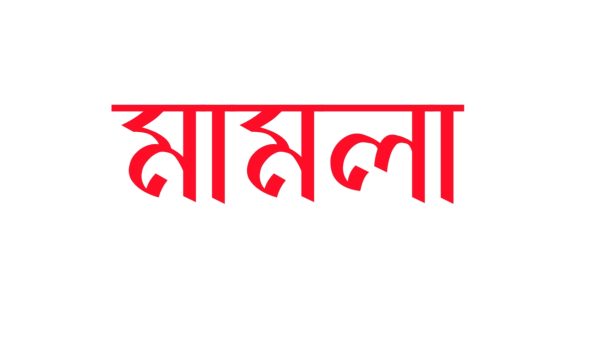 মামলা